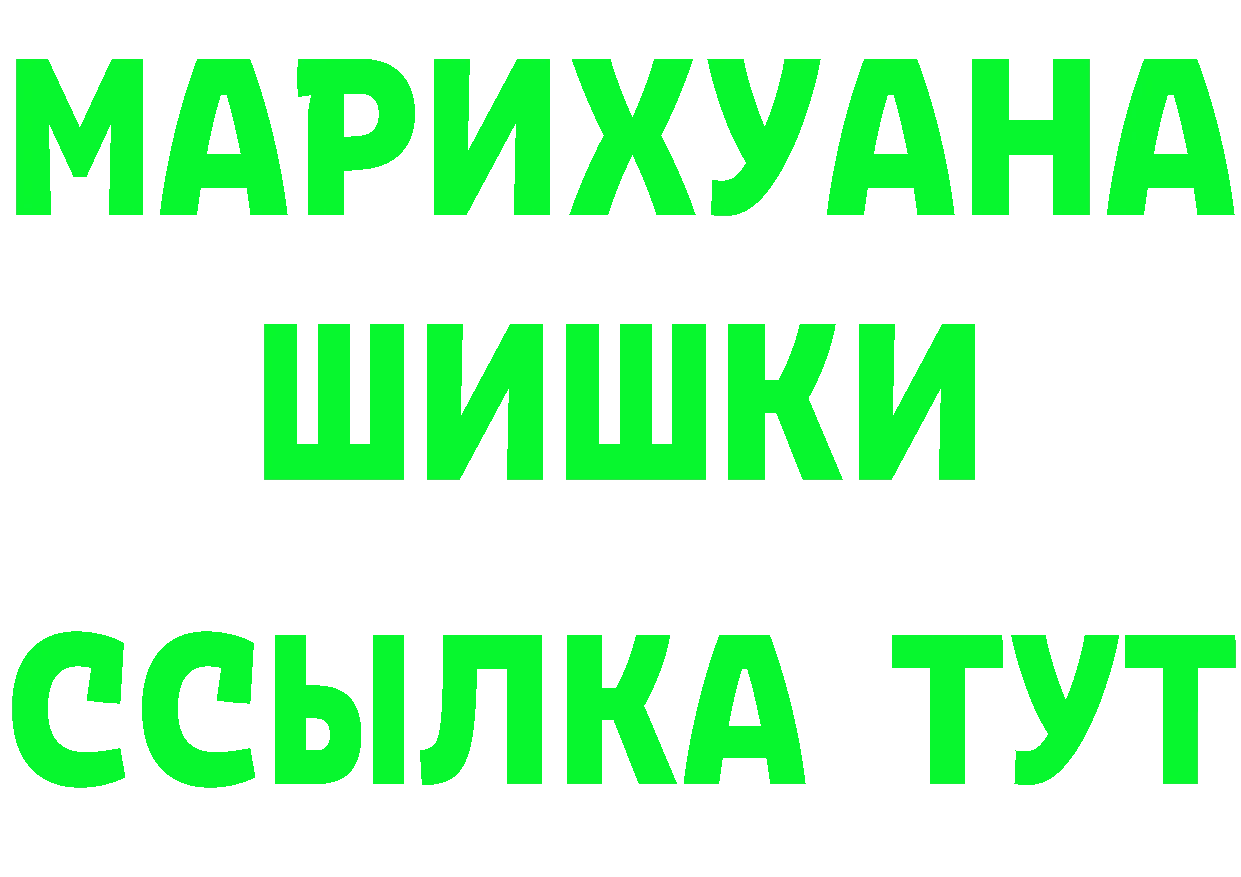 МАРИХУАНА
ШИШКИ
ССЫЛКА ТУТ